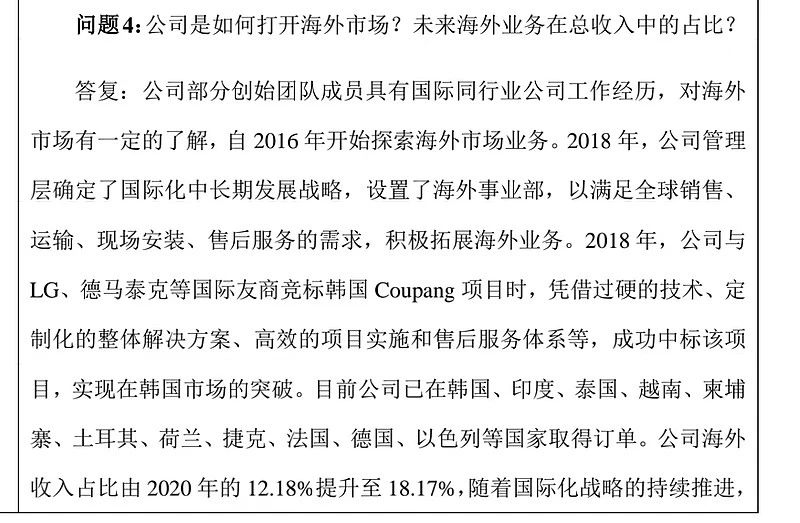 问题4：公司是如何打开海外市场？未来海外业务在总收入中的占比？

答复：公司部分创始团队成员具有国际同行业公司工作经历，对海外市场有一定的了解，自 2016 年开始探索海外市场业务。2018 年，公司管理层确定了国际化中长期发展战略，设置了海外事业部，以满足全球销售、运输、现场安装、售后服务的需求，积极拓展海外业务。2018 年，公司与 LG、德马泰克等国际友商竞标韩国 Coupang 项目时，凭借过硬的技术、定制化的整体解决方案、高效的项目实施和售后服务体系等，成功中标该项目，实现在韩国市场的突破。目前公司已在韩国、印度、泰国、越南、柬埔寨、土耳其、荷兰、捷克、法国、德国、以色列等国家取得订单。公司海外收入占比由 2020 年的 12.18%提升至 18.17%，随着国际化战略的持续推进，